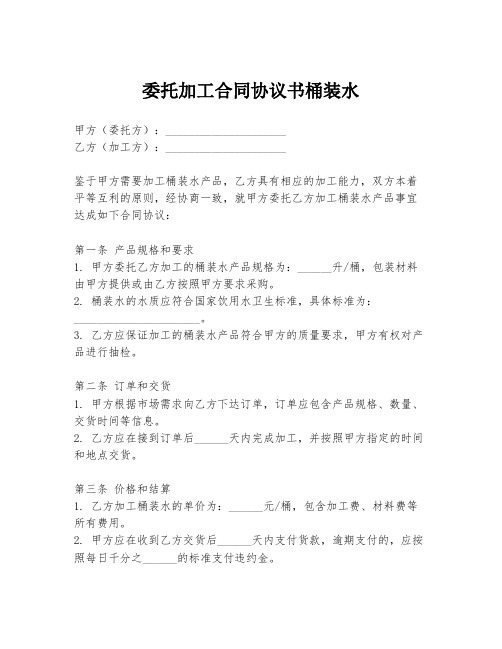 委托加工合同协议书桶装水

甲方（委托方）：____________________
乙方（加工方）：____________________

鉴于甲方需要加工桶装水产品，乙方具有相应的加工能力，双方本着平等互利的原则，经协商一致，就甲方委托乙方加工桶装水产品事宜达成如下合同协议：

第一条 产品规格和要求
1. 甲方委托乙方加工的桶装水产品规格为：______升/桶，包装材料由甲方提供或由乙方按照甲方要求采购。
2. 桶装水的水质应符合国家饮用水卫生标准，具体标准为：____________________。
3. 乙方应保证加工的桶装水产品符合甲方的质量要求，甲方有权对产品进行抽检。

第二条 订单和交货
1. 甲方根据市场需求向乙方下达订单，订单应包含产品规格、数量、交货时间等信息。
2. 乙方应在接到订单后______天内完成加工，并按照甲方指定的时间和地点交货。

第三条 价格和结算
1. 乙方加工桶装水的单价为：______元/桶，包含加工费、材料费等所有费用。
2. 甲方应在收到乙方交货后______天内支付货款，逾期支付的，应按照每日千分之______的标准支付违约金。